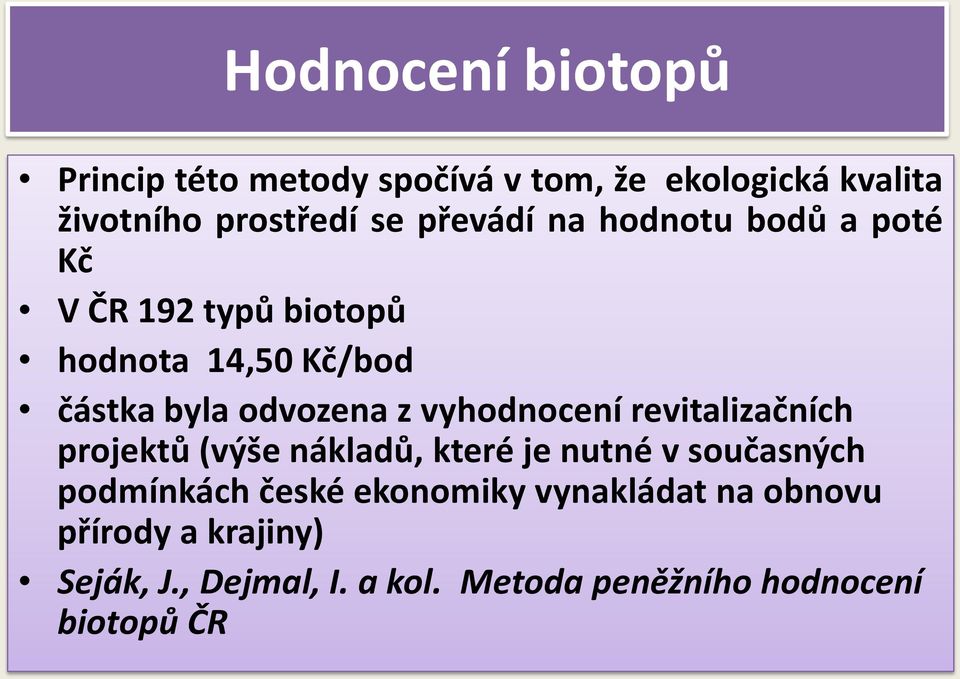 Hodnocení biotopů

• Princip této metody spočívá v tom, že ekologická kvalita životního prostředí se převádí na hodnotu bodů a poté Kč
• V ČR 192 typů biotopů
• hodnota 14,50 Kč/bod
• částka byla odvozena z vyhodnocení revitalizačních projektů (výše nákladů, které je nutné v současných podmínkách české ekonomiky vynakládat na obnovu přírody a krajiny)
• Seják, J., Dejmal, I. a kol. Metoda peněžního hodnocení biotopů ČR